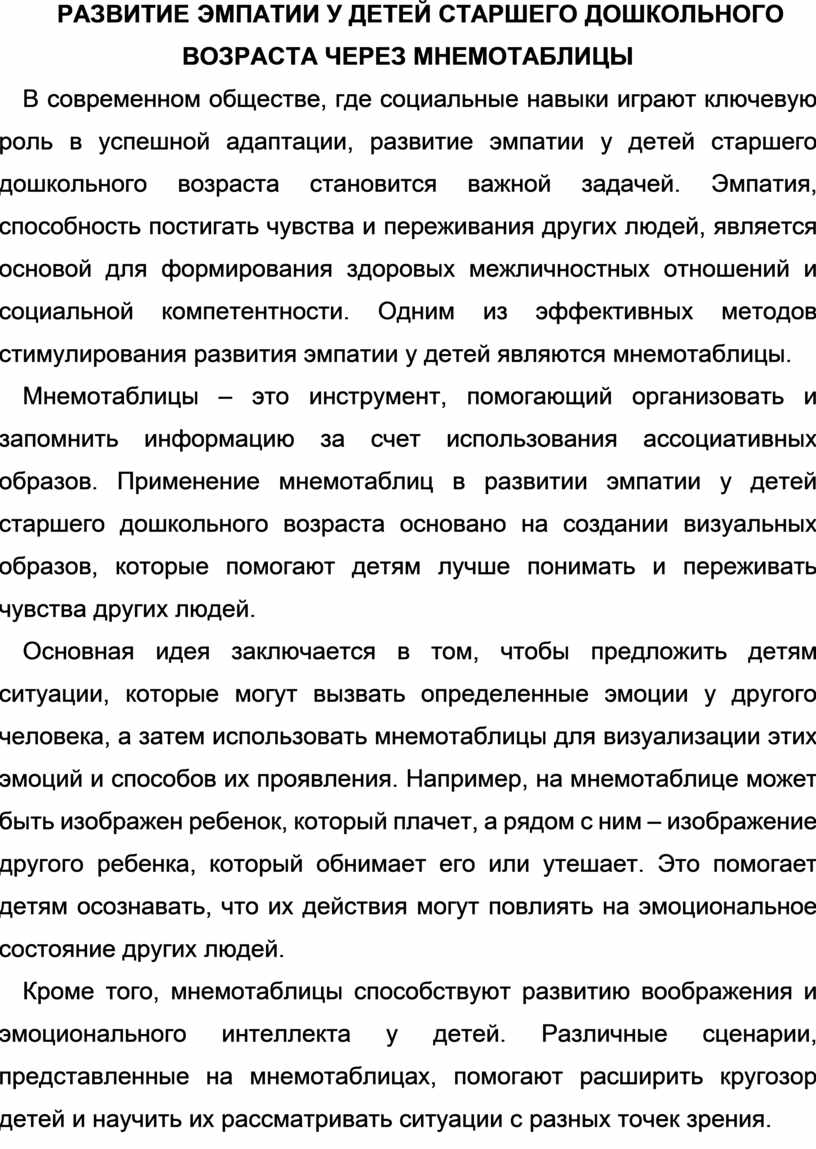 РАЗВИТИЕ ЭМПАТИИ У ДЕТЕЙ СТАРШЕГО ДОШКОЛЬНОГО ВОЗРАСТА ЧЕРЕЗ МНЕМОТАБЛИЦЫ

В современном обществе, где социальные навыки играют ключевую роль в успешной адаптации, развитие эмпатии у детей старшего дошкольного возраста становится важной задачей. Эмпатия, способность постигать чувства и переживания других людей, является основой для формирования здоровых межличностных отношений и социальной компетентности. Одним из эффективных методов стимулирования развития эмпатии у детей являются мнемотаблицы.

Мнемотаблицы – это инструмент, помогающий организовать и запомнить информацию за счет использования ассоциативных образов. Применение мнемотаблиц в развитии эмпатии у детей старшего дошкольного возраста основано на создании визуальных образов, которые помогают детям лучше понимать и переживать чувства других людей.

Основная идея заключается в том, чтобы предложить детям ситуации, которые могут вызвать определенные эмоции у другого человека, а затем использовать мнемотаблицы для визуализации этих эмоций и способов их проявления. Например, на мнемотаблице может быть изображен ребенок, который плачет, а рядом с ним – изображение другого ребенка, который обнимает его или утешает. Это помогает детям осознавать, что их действия могут повлиять на эмоциональное состояние других людей.

Кроме того, мнемотаблицы способствуют развитию воображения и эмоционального интеллекта у детей. Различные сценарии, представленные на мнемотаблицах, помогают расширить кругозор детей и научить их рассматривать ситуации с разных точек зрения.